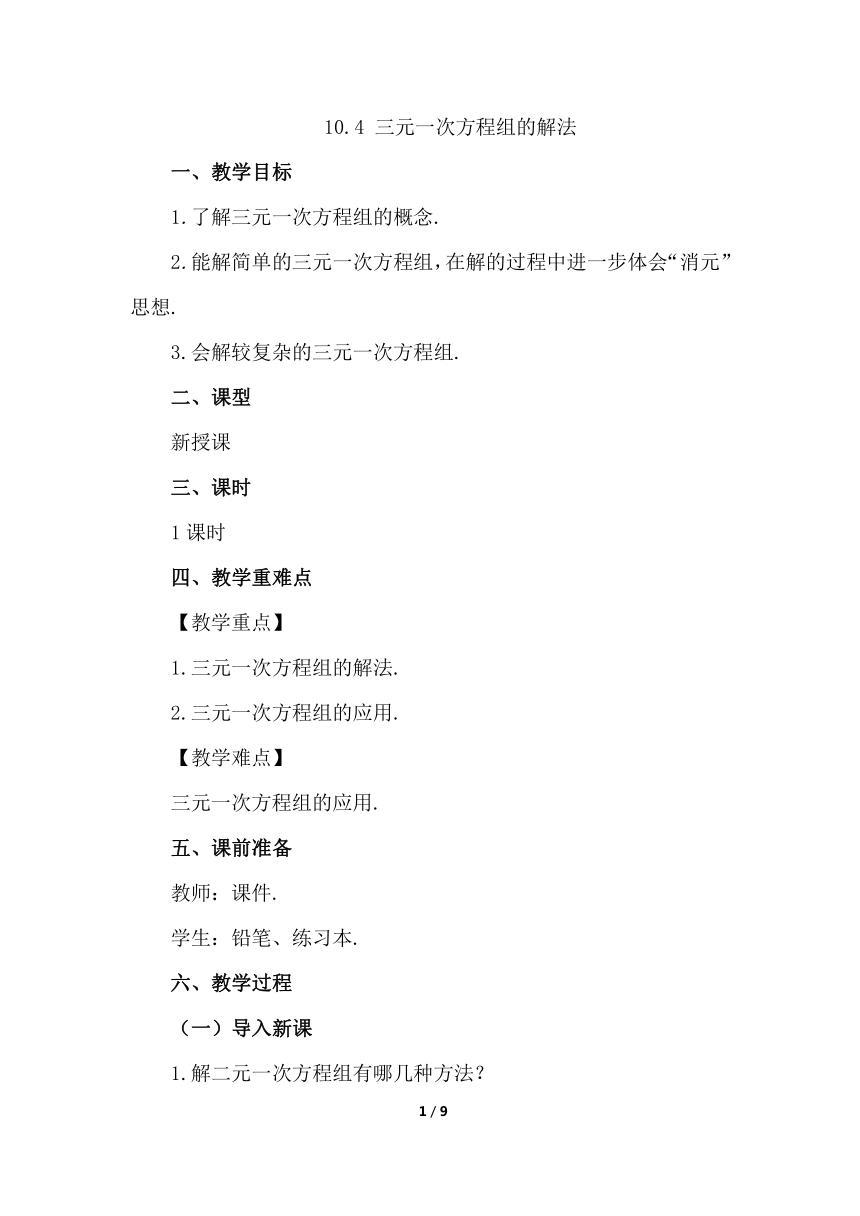 10.4 三元一次方程组的解法

一、教学目标

1.了解三元一次方程组的概念.

2.能解简单的三元一次方程组,在解的过程中进一步体会“消元”思想.

3.会解较复杂的三元一次方程组.

二、课型

新授课

三、课时

1 课时

四、教学重难点

【教学重点】

1.三元一次方程组的解法.

2.三元一次方程组的应用.

【教学难点】

三元一次方程组的应用.

五、课前准备

教师:课件.

学生:铅笔、练习本.

六、教学过程

（一）导入新课

1.解二元一次方程组有哪几种方法?

1 / 9